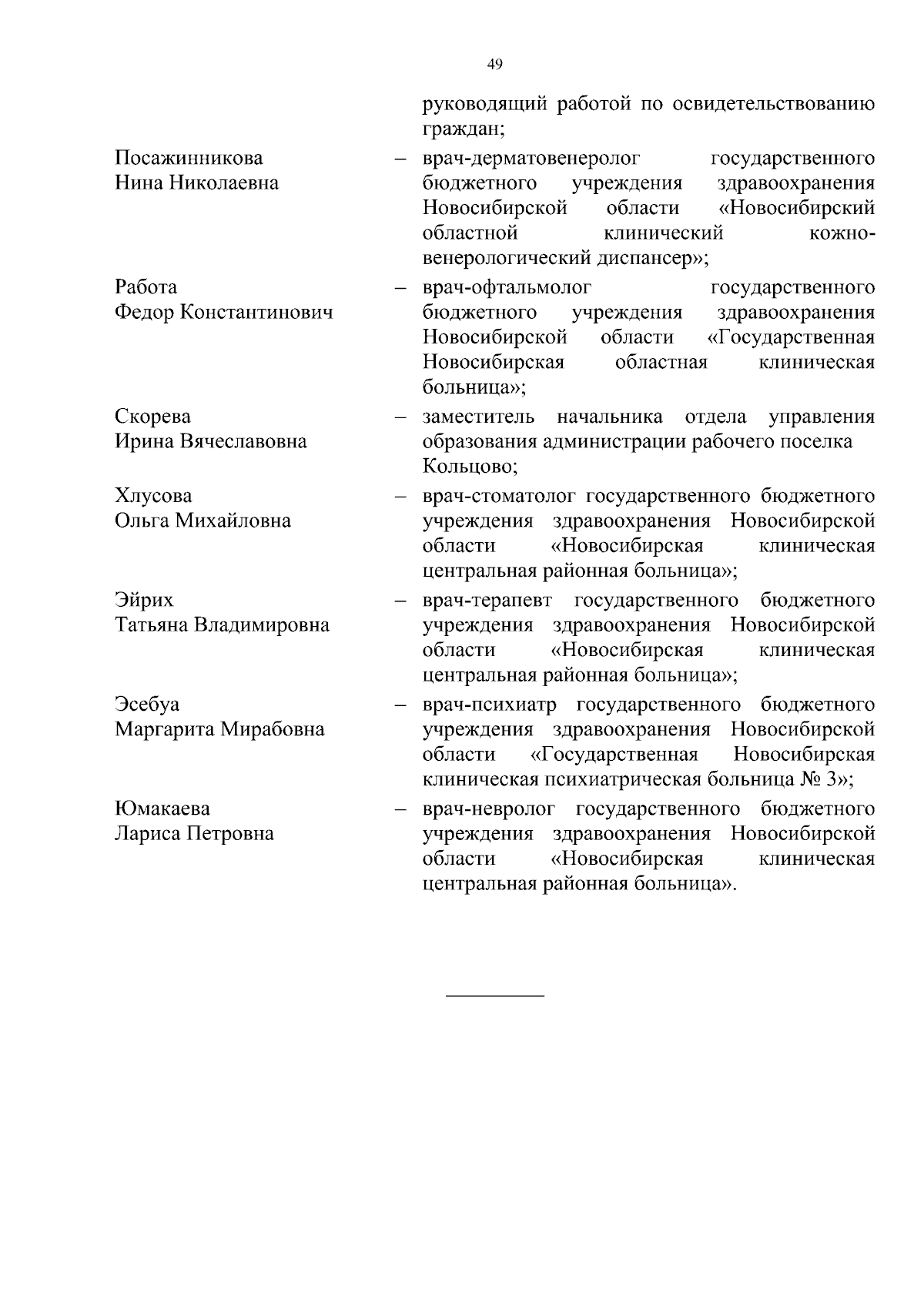 49

руководящий работой по освидетельствованию граждан;

Посажинникова Нина Николаевна – врач-дерматовенеролог государственного бюджетного учреждения здравоохранения Новосибирской области «Новосибирский областной клинический кожно-венерологический диспансер»;

Работа Федор Константинович – врач-офтальмолог государственного бюджетного учреждения здравоохранения Новосибирской области «Государственная Новосибирская областная клиническая больница»;

Скорева Ирина Вячеславовна – заместитель начальника отдела управления образования администрации рабочего поселка Кольцово;

Хлусова Ольга Михайловна – врач-стоматолог государственного бюджетного учреждения здравоохранения Новосибирской области «Новосибирская клиническая центральная районная больница»;

Эйрих Татьяна Владимировна – врач-терапевт государственного бюджетного учреждения здравоохранения Новосибирской области «Новосибирская клиническая центральная районная больница»;

Эсебуа Маргарита Мирабовна – врач-психиатр государственного бюджетного учреждения здравоохранения Новосибирской области «Государственная Новосибирская клиническая психиатрическая больница № 3»;

Юмакаева Лариса Петровна – врач-невролог государственного бюджетного учреждения здравоохранения Новосибирской области «Новосибирская клиническая центральная районная больница».